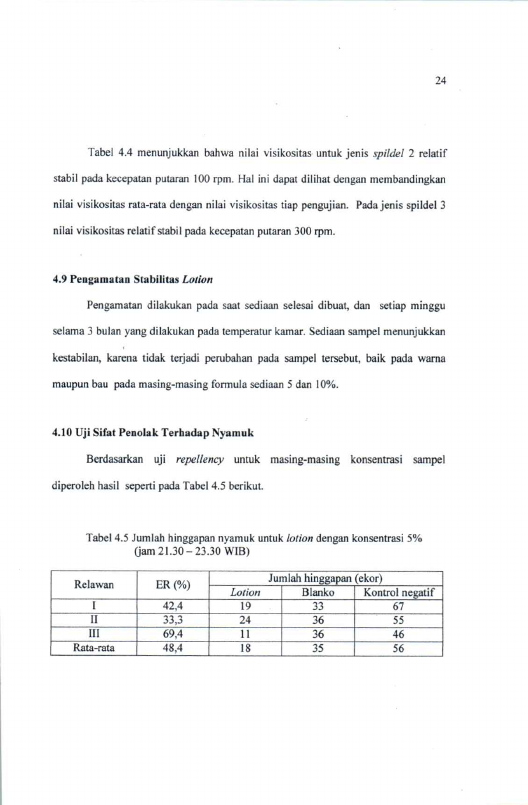 24

Tabel 4.4 menunjukkan bahwa nilai visikositas untuk jenis spildel 2 relatif stabil pada kecepatan putaran 100 rpm. Hal ini dapat dilihat dengan membandingkan nilai visikositas rata-rata dengan nilai visikositas tiap pengujian. Pada jenis spildel 3 nilai visikositas relatif stabil pada kecepatan putaran 300 rpm.

4.9 Pengamatan Stabilitas Lotion

Pengamatan dilakukan pada saat sediaan selesai dibuat, dan setiap minggu selama 3 bulan yang dilakukan pada temperatur kamar. Sediaan sampel menunjukkan kestabilan, karena tidak terjadi perubahan pada sampel tersebut, baik pada warna maupun bau pada masing-masing formula sediaan 5 dan 10%.

4.10 Uji Sifat Penolak Terhadap Nyamuk

Berdasarkan uji repellency untuk masing-masing konsentrasi sampel diperoleh hasil seperti pada Tabel 4.5 berikut.

Tabel 4.5 Jumlah hinggapan nyamuk untuk lotion dengan konsentrasi 5%
(jam 21.30 – 23.30 WIB)

| Relawan | ER (%) | Jumlah hinggapan (ekor) | | |
|---|---|---|---|---|
| | | Lotion | Blanko | Kontrol negatif |
| I | 42,4 | 19 | 33 | 67 |
| II | 33,3 | 24 | 36 | 55 |
| III | 69,4 | 11 | 36 | 46 |
| Rata-rata | 48,4 | 18 | 35 | 56 |